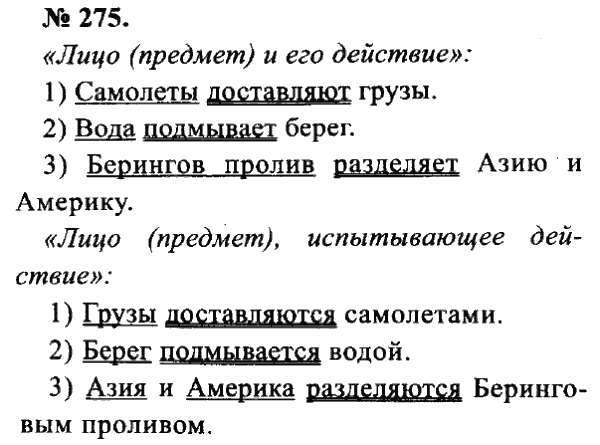 № 275.

«Лицо (предмет) и его действие»:

1) Самолеты доставляют грузы.

2) Вода подмывает берег.

3) Берингов пролив разделяет Азию и Америку.

«Лицо (предмет), испытывающее действие»:

1) Грузы доставляются самолетами.

2) Берег подмывается водой.

3) Азия и Америка разделяются Беринговым проливом.